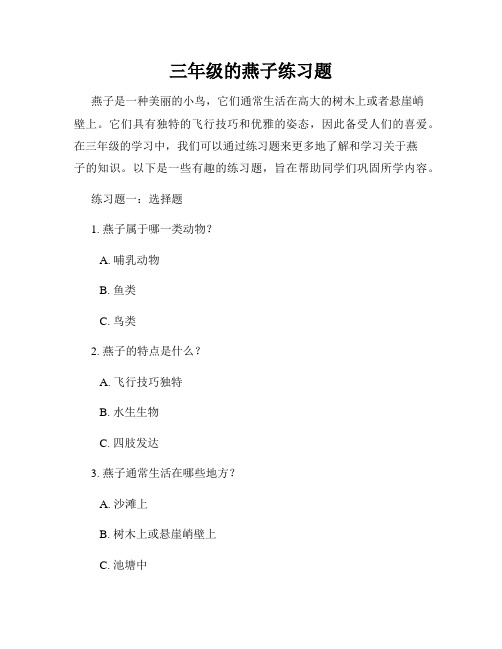 三年级的燕子练习题

燕子是一种美丽的小鸟，它们通常生活在高大的树木上或者悬崖峭壁上。它们具有独特的飞行技巧和优雅的姿态，因此备受人们的喜爱。在三年级的学习中，我们可以通过练习题来更多地了解和学习关于燕子的知识。以下是一些有趣的练习题，旨在帮助同学们巩固所学内容。

练习题一：选择题

1. 燕子属于哪一类动物？

A. 哺乳动物

B. 鱼类

C. 鸟类

2. 燕子的特点是什么？

A. 飞行技巧独特

B. 水生生物

C. 四肢发达

3. 燕子通常生活在哪些地方？

A. 沙滩上

B. 树木上或悬崖峭壁上

C. 池塘中